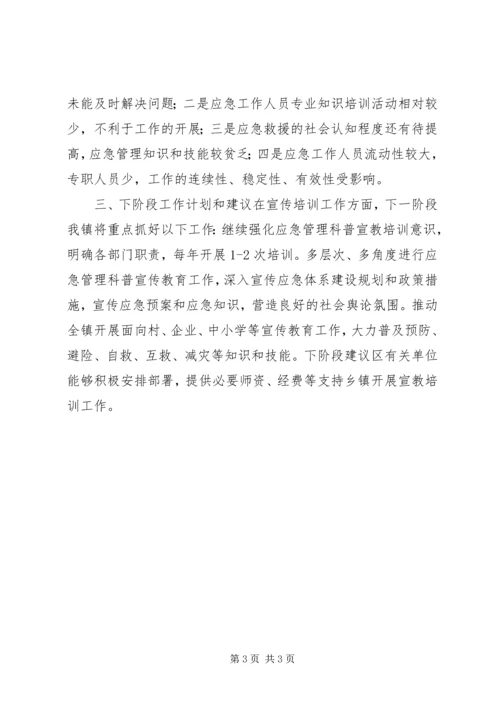 未能及时解决问题；二是应急工作人员专业知识培训活动相对较少，不利于工作的开展；三是应急救援的社会认知程度还有待提高，应急管理知识和技能较贫乏；四是应急工作人员流动性较大，专职人员少，工作的连续性、稳定性、有效性受影响。

三、下阶段工作计划和建议在宣传培训工作方面，下一阶段我镇将重点抓好以下工作：继续强化应急管理科普宣教培训意识，明确各部门职责，每年开展 1-2 次培训。多层次、多角度进行应急管理科普宣传教育工作，深入宣传应急体系建设规划和政策措施，宣传应急预案和应急知识，营造良好的社会舆论氛围。推动全镇开展面向村、企业、中小学等宣传教育工作，大力普及预防、避险、自救、互救、减灾等知识和技能。下阶段建议区有关单位能够积极安排部署，提供必要师资、经费等支持乡镇开展宣教培训工作。

第 3 页 共 3 页